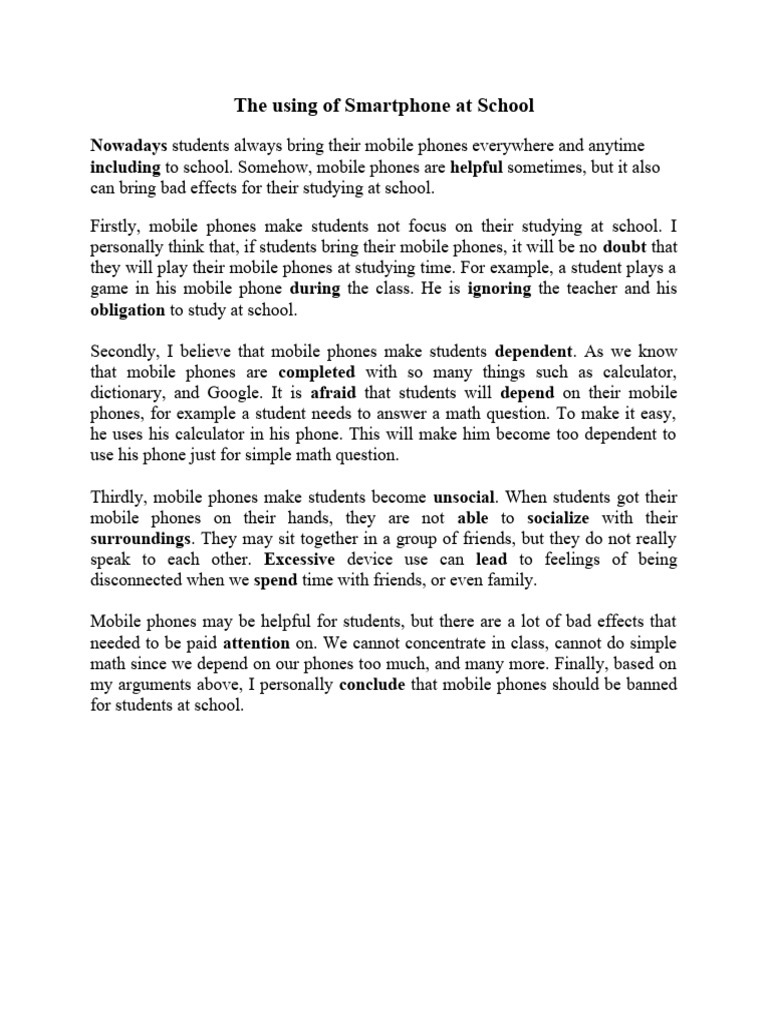 The using of Smartphone at School

Nowadays students always bring their mobile phones everywhere and anytime including to school. Somehow, mobile phones are helpful sometimes, but it also can bring bad effects for their studying at school.

Firstly, mobile phones make students not focus on their studying at school. I personally think that, if students bring their mobile phones, it will be no doubt that they will play their mobile phones at studying time. For example, a student plays a game in his mobile phone during the class. He is ignoring the teacher and his obligation to study at school.

Secondly, I believe that mobile phones make students dependent. As we know that mobile phones are completed with so many things such as calculator, dictionary, and Google. It is afraid that students will depend on their mobile phones, for example a student needs to answer a math question. To make it easy, he uses his calculator in his phone. This will make him become too dependent to use his phone just for simple math question.

Thirdly, mobile phones make students become unsocial. When students got their mobile phones on their hands, they are not able to socialize with their surroundings. They may sit together in a group of friends, but they do not really speak to each other. Excessive device use can lead to feelings of being disconnected when we spend time with friends, or even family.

Mobile phones may be helpful for students, but there are a lot of bad effects that needed to be paid attention on. We cannot concentrate in class, cannot do simple math since we depend on our phones too much, and many more. Finally, based on my arguments above, I personally conclude that mobile phones should be banned for students at school.